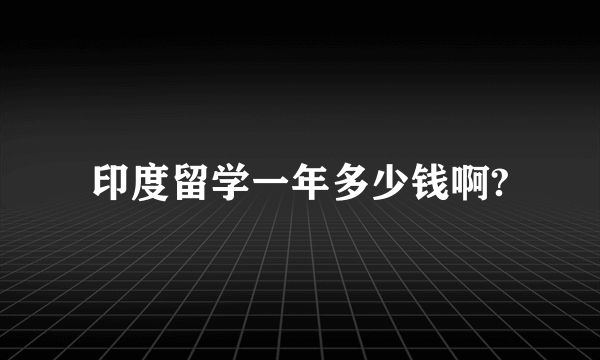 印度留学一年多少钱啊?